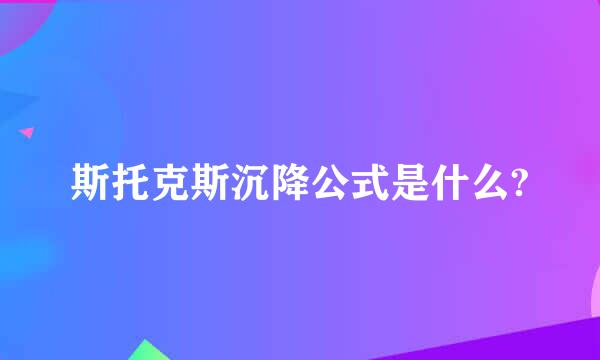 斯托克斯沉降公式是什么?